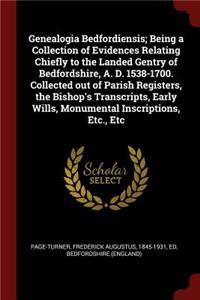 Genealogia Bedfordiensis; Being a Collection of Evidences Relating Chiefly to the Landed Gentry of Bedfordshire, A. D. 1538-1700. Collected out of Parish Registers, the Bishop's Transcripts, Early Wills, Monumental Inscriptions, Etc., Etc

Scholar SELECT

PAGE-TURNER, FREDERICK AUGUSTUS, 1845-1931, ED, BEDFORDSHIRE (ENGLAND)